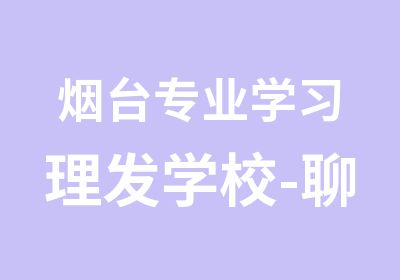 烟台专业学习
理发学校-聊